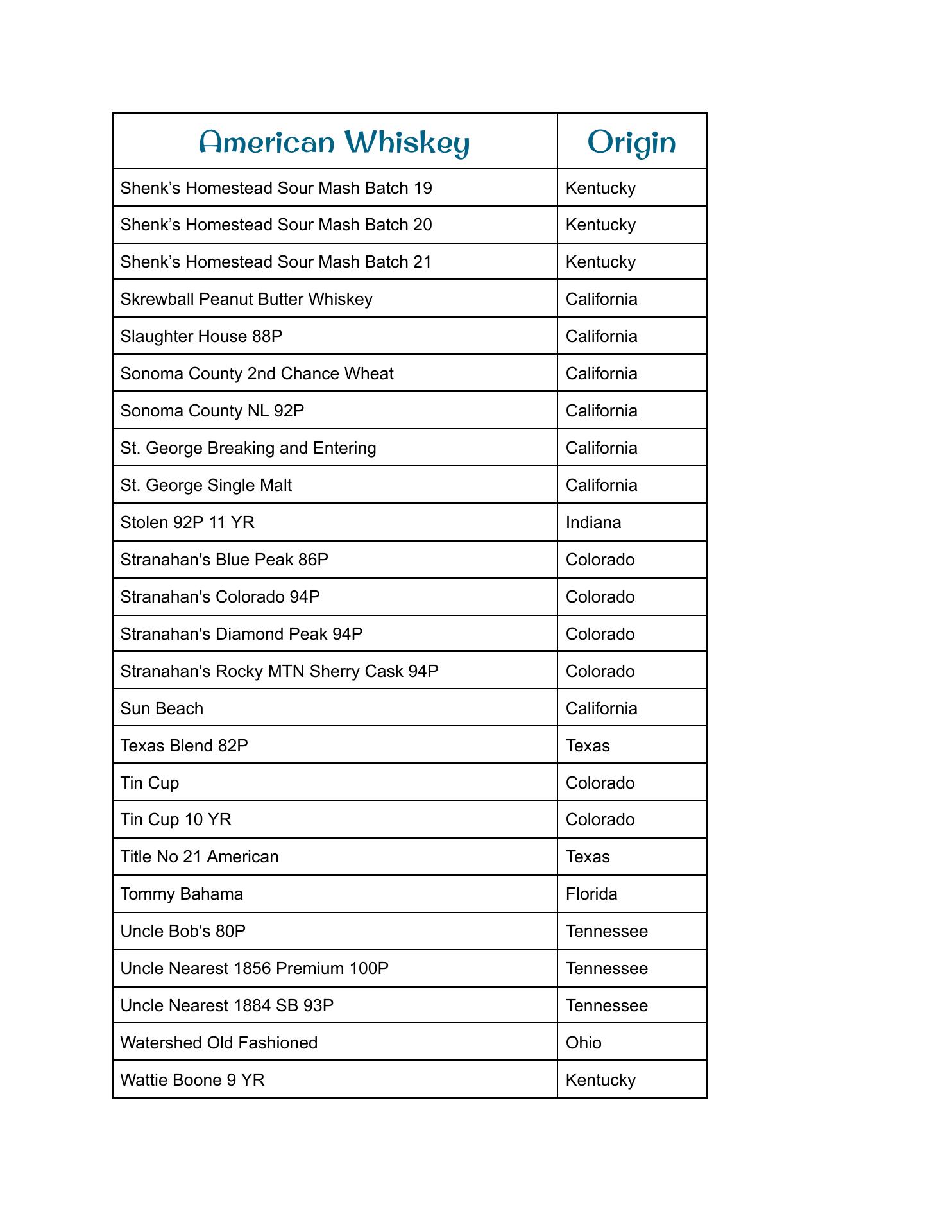 | American Whiskey | Origin |
|---|---|
| Shenk’s Homestead Sour Mash Batch 19 | Kentucky |
| Shenk’s Homestead Sour Mash Batch 20 | Kentucky |
| Shenk’s Homestead Sour Mash Batch 21 | Kentucky |
| Skrewball Peanut Butter Whiskey | California |
| Slaughter House 88P | California |
| Sonoma County 2nd Chance Wheat | California |
| Sonoma County NL 92P | California |
| St. George Breaking and Entering | California |
| St. George Single Malt | California |
| Stolen 92P 11 YR | Indiana |
| Stranahan's Blue Peak 86P | Colorado |
| Stranahan's Colorado 94P | Colorado |
| Stranahan's Diamond Peak 94P | Colorado |
| Stranahan's Rocky MTN Sherry Cask 94P | Colorado |
| Sun Beach | California |
| Texas Blend 82P | Texas |
| Tin Cup | Colorado |
| Tin Cup 10 YR | Colorado |
| Title No 21 American | Texas |
| Tommy Bahama | Florida |
| Uncle Bob's 80P | Tennessee |
| Uncle Nearest 1856 Premium 100P | Tennessee |
| Uncle Nearest 1884 SB 93P | Tennessee |
| Watershed Old Fashioned | Ohio |
| Wattie Boone 9 YR | Kentucky |